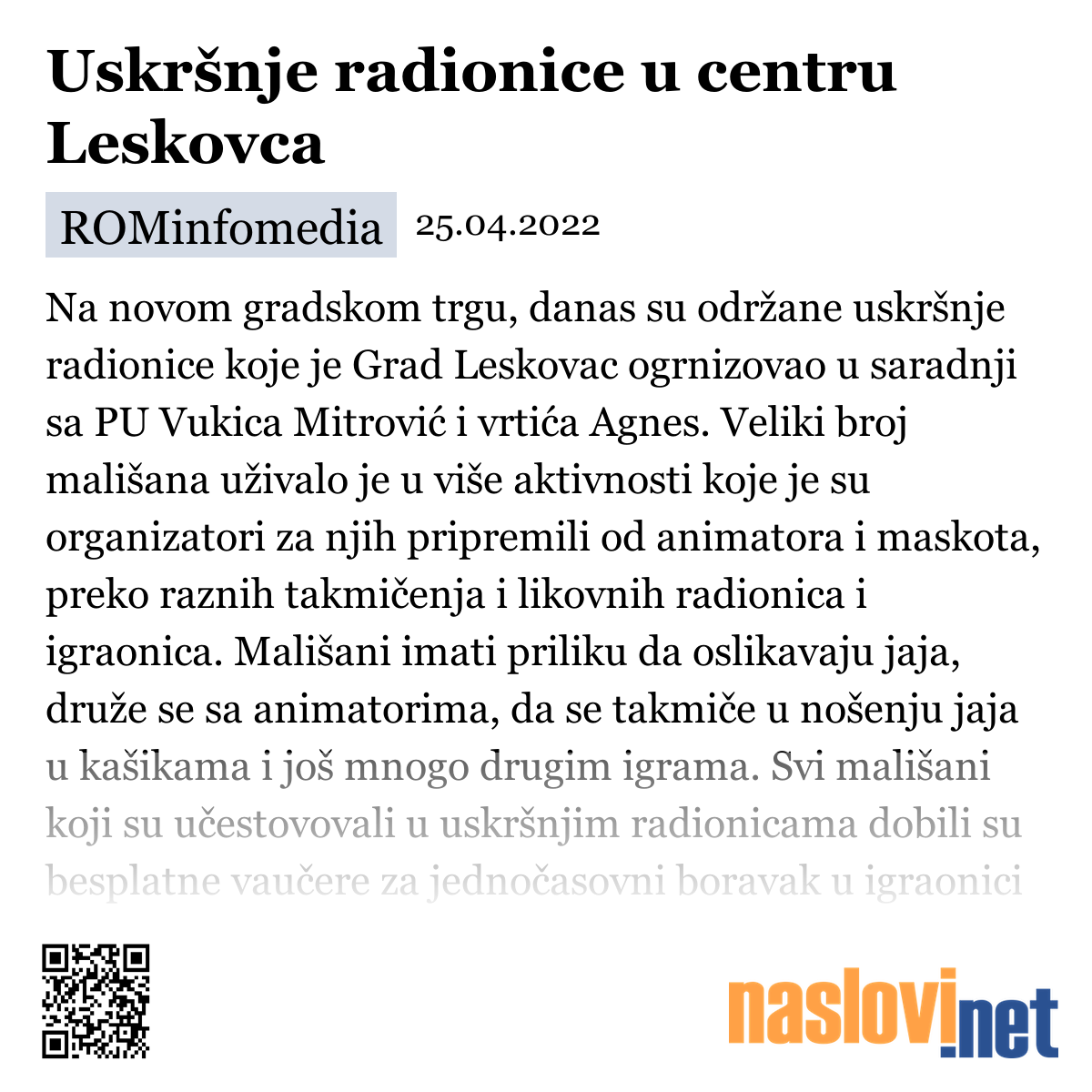 Uskršnje radionice u centru Leskovca

ROMinfomedia 25.04.2022

Na novom gradskom trgu, danas su održane uskršnje radionice koje je Grad Leskovac ogrnizovao u saradnji sa PU Vukica Mitrović i vrtića Agnes. Veliki broj mališana uživalo je u više aktivnosti koje je su organizatori za njih pripremili od animatora i maskota, preko raznih takmičenja i likovnih radionica i igraonica. Mališani imati priliku da oslikavaju jaja, druže se sa animatorima, da se takmiče u nošenju jaja u kašikama i još mnogo drugim igrama. Svi mališani koji su učestovovali u uskršnjim radionicama dobili su besplatne vaučere za jednočasovni boravak u igraonici

naslovi.net